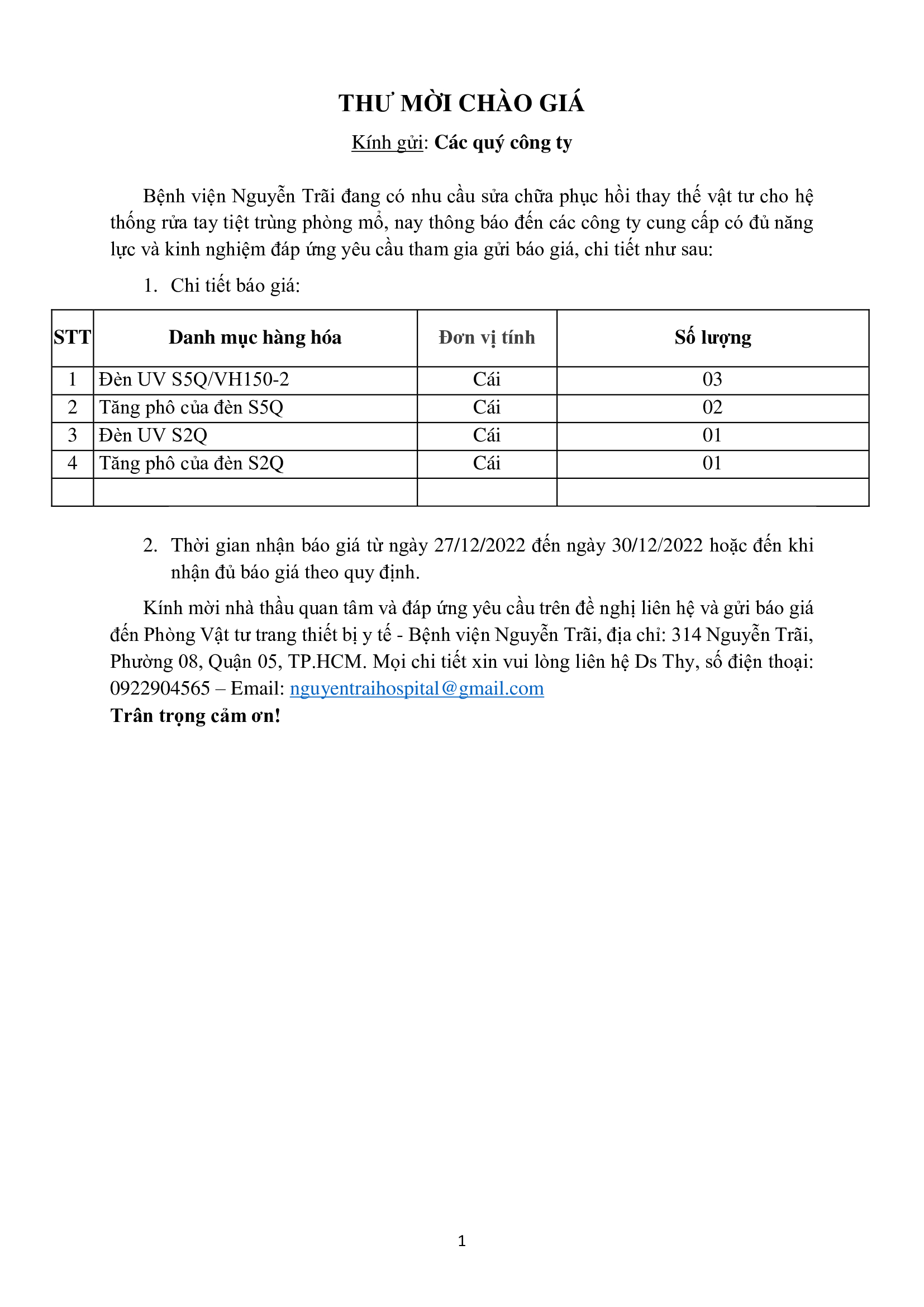 THƯ MỜI CHÀO GIÁ

Kính gửi: Các quý công ty

Bệnh viện Nguyễn Trãi đang có nhu cầu sửa chữa phục hồi thay thế vật tư cho hệ thống rửa tay tiệt trùng phòng mổ, nay thông báo đến các công ty cung cấp có đủ năng lực và kinh nghiệm đáp ứng yêu cầu tham gia gửi báo giá, chi tiết như sau:

1. Chi tiết báo giá:

| STT | Danh mục hàng hóa | Đơn vị tính | Số lượng |
|---|---|---|---|
| 1 | Đèn UV S5Q/VH150-2 | Cái | 03 |
| 2 | Tăng phô của đèn S5Q | Cái | 02 |
| 3 | Đèn UV S2Q | Cái | 01 |
| 4 | Tăng phô của đèn S2Q | Cái | 01 |
| | | | |

2. Thời gian nhận báo giá từ ngày 27/12/2022 đến ngày 30/12/2022 hoặc đến khi nhận đủ báo giá theo quy định.

Kính mời nhà thầu quan tâm và đáp ứng yêu cầu trên đề nghị liên hệ và gửi báo giá đến Phòng Vật tư trang thiết bị y tế - Bệnh viện Nguyễn Trãi, địa chỉ: 314 Nguyễn Trãi, Phường 08, Quận 05, TP.HCM. Mọi chi tiết xin vui lòng liên hệ Ds Thy, số điện thoại: 0922904565 – Email: nguyentraihospital@gmail.com
Trân trọng cảm ơn!

1